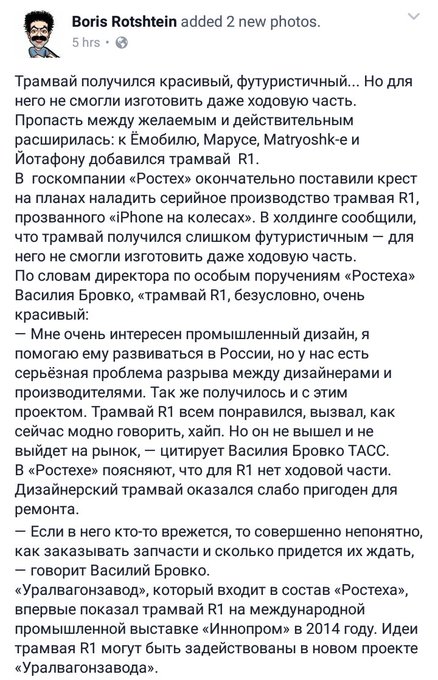 Boris Rotshtein added 2 new photos.
5 hrs ·

Трамвай получился красивый, футуристичный... Но для него не смогли изготовить даже ходовую часть.
Пропасть между желаемым и действительным расширилась: к Ёмобилю, Марусе, Matryoshk-е и Йотафону добавился трамвай R1.
В госкомпании «Ростех» окончательно поставили крест на планах наладить серийное производство трамвая R1, прозванного «iPhone на колесах». В холдинге сообщили, что трамвай получился слишком футуристичным — для него не смогли изготовить даже ходовую часть.
По словам директора по особым поручениям «Ростеха» Василия Бровко, «трамвай R1, безусловно, очень красивый:
— Мне очень интересен промышленный дизайн, я помогаю ему развиваться в России, но у нас есть серьёзная проблема разрыва между дизайнерами и производителями. Так же получилось и с этим проектом. Трамвай R1 всем понравился, вызвал, как сейчас модно говорить, хайп. Но он не вышел и не выйдет на рынок, — цитирует Василия Бровко ТАСС.
В «Ростехе» поясняют, что для R1 нет ходовой части. Дизайнерский трамвай оказался слабо пригоден для ремонта.
— Если в него кто-то врежется, то совершенно непонятно, как заказывать запчасти и сколько придется их ждать, — говорит Василий Бровко.
«Уралвагонзавод», который входит в состав «Ростеха», впервые показал трамвай R1 на международной промышленной выставке «Иннопром» в 2014 году. Идеи трамвая R1 могут быть задействованы в новом проекте «Уралвагонзавода».